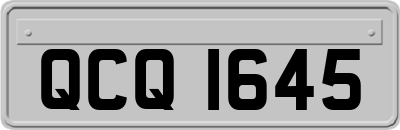 QCQ 1645